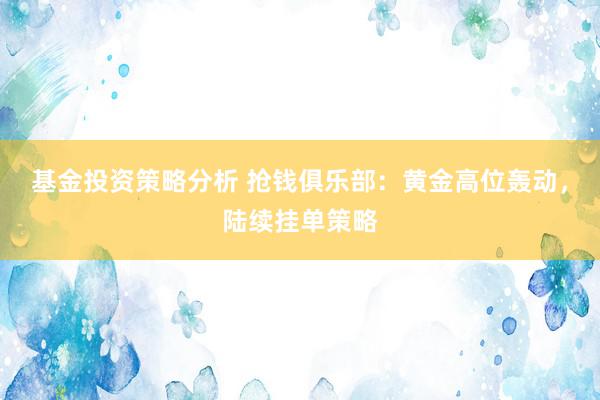 基金投资策略分析 抢钱俱乐部：黄金高位轰动，陆续挂单策略